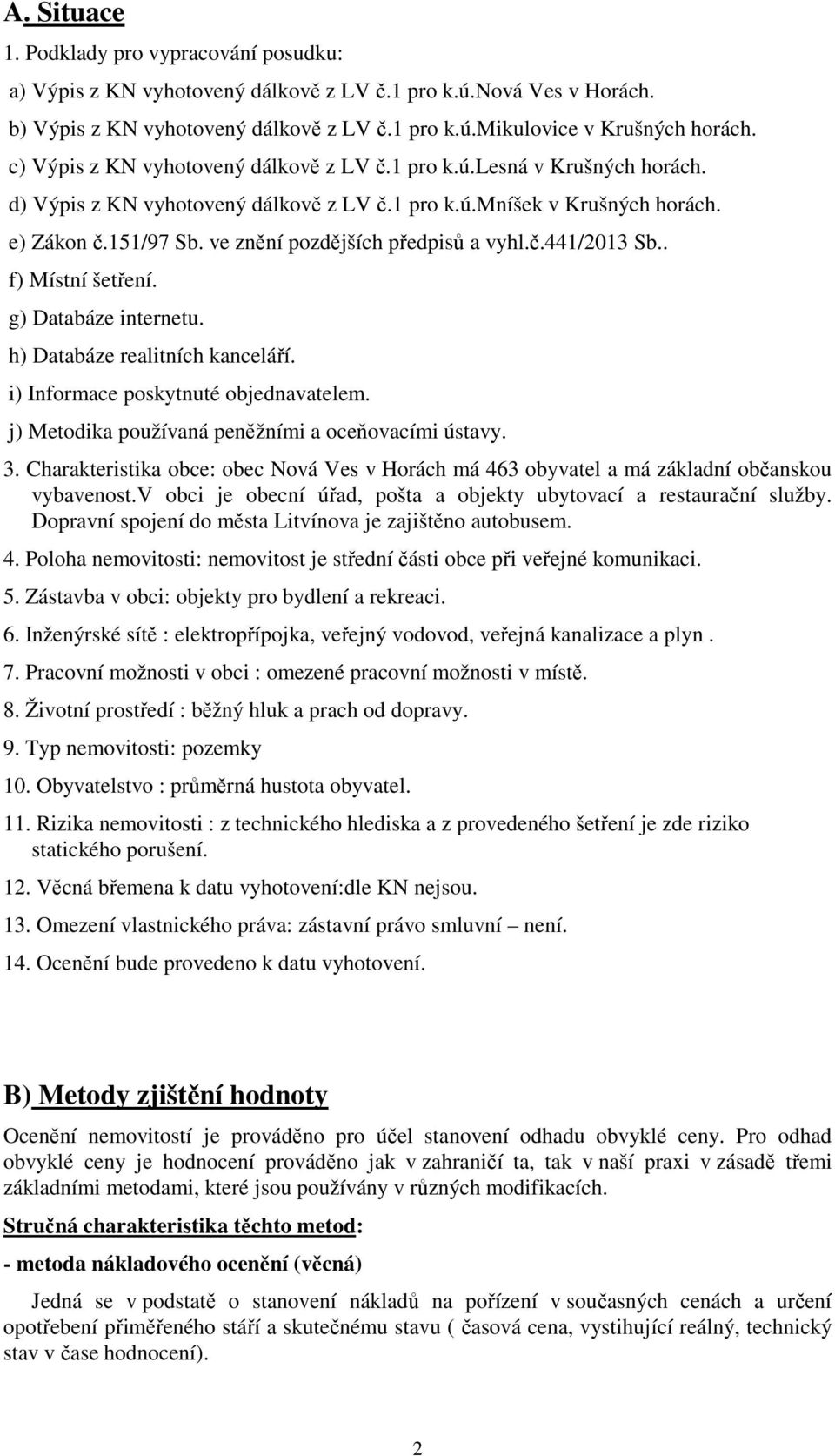 A. Situace

1. Podklady pro vypracování posudku:

a) Výpis z KN vyhotovený dálkově z LV č.1 pro k.ú.Nová Ves v Horách.

b) Výpis z KN vyhotovený dálkově z LV č.1 pro k.ú.Mikulovice v Krušných horách.

c) Výpis z KN vyhotovený dálkově z LV č.1 pro k.ú.Lesná v Krušných horách.

d) Výpis z KN vyhotovený dálkově z LV č.1 pro k.ú.Mníšek v Krušných horách.

e) Zákon č.151/97 Sb. ve znění pozdějších předpisů a vyhl.č.441/2013 Sb..

f) Místní šetření.

g) Databáze internetu.

h) Databáze realitních kanceláří.

i) Informace poskytnuté objednavatelem.

j) Metodika používaná peněžními a oceňovacími ústavy.

3. Charakteristika obce: obec Nová Ves v Horách má 463 obyvatel a má základní občanskou vybavenost.V obci je obecní úřad, pošta a objekty ubytovací a restaurační služby. Dopravní spojení do města Litvínova je zajištěno autobusem.

4. Poloha nemovitosti: nemovitost je střední části obce při veřejné komunikaci.

5. Zástavba v obci: objekty pro bydlení a rekreaci.

6. Inženýrské sítě : elektropřípojka, veřejný vodovod, veřejná kanalizace a plyn .

7. Pracovní možnosti v obci : omezené pracovní možnosti v místě.

8. Životní prostředí : běžný hluk a prach od dopravy.

9. Typ nemovitosti: pozemky

10. Obyvatelstvo : průměrná hustota obyvatel.

11. Rizika nemovitosti : z technického hlediska a z provedeného šetření je zde riziko statického porušení.

12. Věcná břemena k datu vyhotovení:dle KN nejsou.

13. Omezení vlastnického práva: zástavní právo smluvní – není.

14. Ocenění bude provedeno k datu vyhotovení.

B) Metody zjištění hodnoty

Ocenění nemovitostí je prováděno pro účel stanovení odhadu obvyklé ceny. Pro odhad obvyklé ceny je hodnocení prováděno jak v zahraničí ta, tak v naší praxi v zásadě třemi základními metodami, které jsou používány v různých modifikacích.

Stručná charakteristika těchto metod:

- metoda nákladového ocenění (věcná)

Jedná se v podstatě o stanovení nákladů na pořízení v současných cenách a určení opotřebení přiměřeného stáří a skutečnému stavu ( časová cena, vystihující reálný, technický stav v čase hodnocení).

2